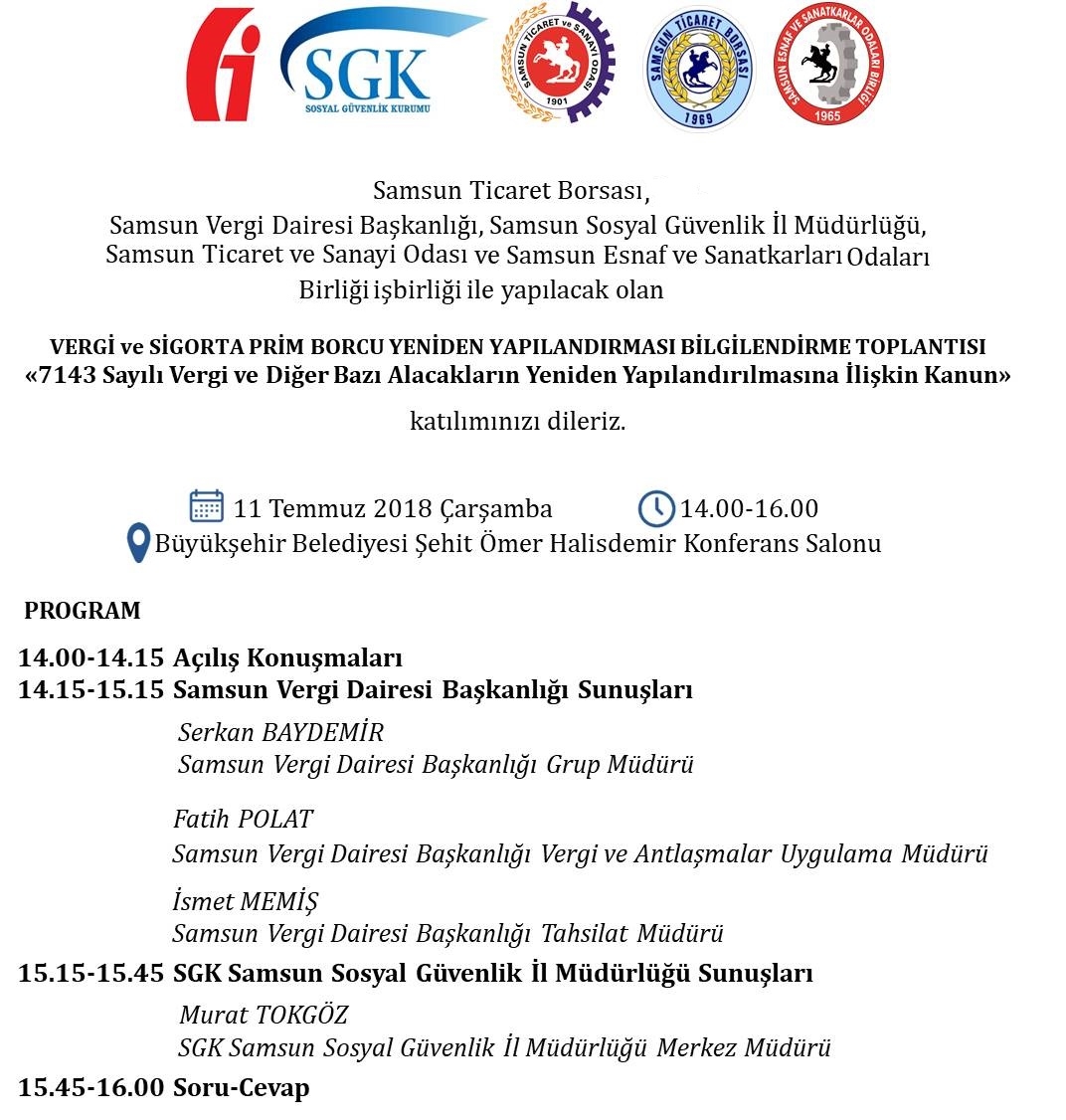 SGK
SOSYAL GÜVENLİK KURUMU

SAMSUN TİCARET ve SANAYİ ODASI
1901

SAMSUN TİCARET BORSASI
1969

SAMSUN ESNAF VE SANATKARLAR ODALARI BİRLİĞİ
1965

Samsun Ticaret Borsası,
Samsun Vergi Dairesi Başkanlığı, Samsun Sosyal Güvenlik İl Müdürlüğü, Samsun Ticaret ve Sanayi Odası ve Samsun Esnaf ve Sanatkarları Odaları Birliği işbirliği ile yapılacak olan

VERGİ ve SİGORTA PRİM BORCU YENİDEN YAPILANDIRMASI BİLGİLENDİRME TOPLANTISI
«7143 Sayılı Vergi ve Diğer Bazı Alacakların Yeniden Yapılandırılmasına İlişkin Kanun»

katılımınızı dileriz.

11 Temmuz 2018 Çarşamba 14.00-16.00
Büyükşehir Belediyesi Şehit Ömer Halisdemir Konferans Salonu

PROGRAM

14.00-14.15 Açılış Konuşmaları
14.15-15.15 Samsun Vergi Dairesi Başkanlığı Sunuşları

Serkan BAYDEMİR
Samsun Vergi Dairesi Başkanlığı Grup Müdürü

Fatih POLAT
Samsun Vergi Dairesi Başkanlığı Vergi ve Antlaşmalar Uygulama Müdürü

İsmet MEMİŞ
Samsun Vergi Dairesi Başkanlığı Tahsilat Müdürü

15.15-15.45 SGK Samsun Sosyal Güvenlik İl Müdürlüğü Sunuşları

Murat TOKGÖZ
SGK Samsun Sosyal Güvenlik İl Müdürlüğü Merkez Müdürü

15.45-16.00 Soru-Cevap